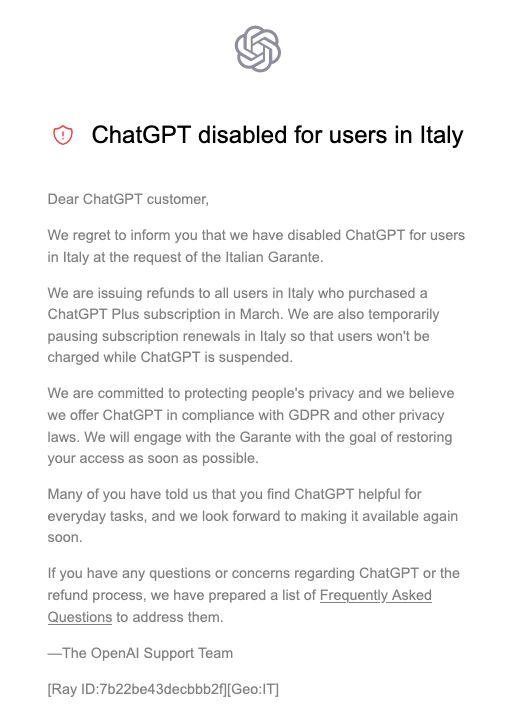 ChatGPT disabled for users in Italy

Dear ChatGPT customer,

We regret to inform you that we have disabled ChatGPT for users in Italy at the request of the Italian Garante.

We are issuing refunds to all users in Italy who purchased a ChatGPT Plus subscription in March. We are also temporarily pausing subscription renewals in Italy so that users won't be charged while ChatGPT is suspended.

We are committed to protecting people's privacy and we believe we offer ChatGPT in compliance with GDPR and other privacy laws. We will engage with the Garante with the goal of restoring your access as soon as possible.

Many of you have told us that you find ChatGPT helpful for everyday tasks, and we look forward to making it available again soon.

If you have any questions or concerns regarding ChatGPT or the refund process, we have prepared a list of Frequently Asked Questions to address them.

—The OpenAI Support Team

[Ray ID:7b22be43decbbb2f][Geo:IT]